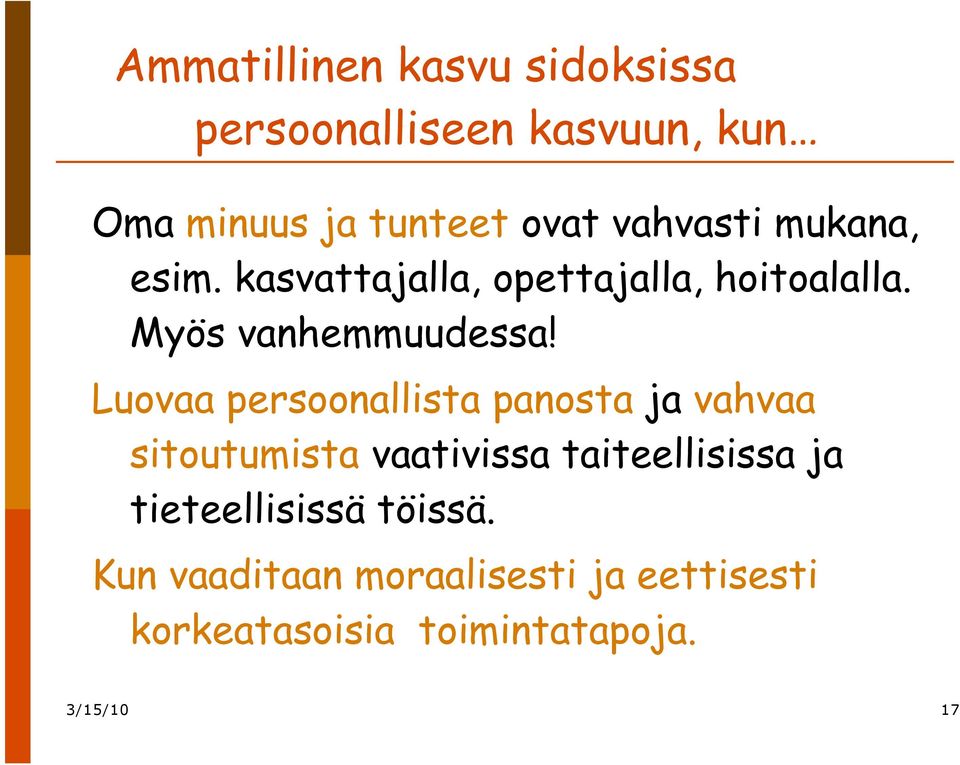 Ammatillinen kasvu sidoksissa persoonalliseen kasvuun, kun…

Oma minuus ja tunteet ovat vahvasti mukana, esim. kasvattajalla, opettajalla, hoitoalalla. Myös vanhemmuudessa!

Luovaa persoonallista panosta ja vahvaa sitoutumista vaativissa taiteellisissa ja tieteellisissä töissä.

Kun vaaditaan moraalisesti ja eettisesti korkeatasoisia toimintatapoja.

3/15/10

17